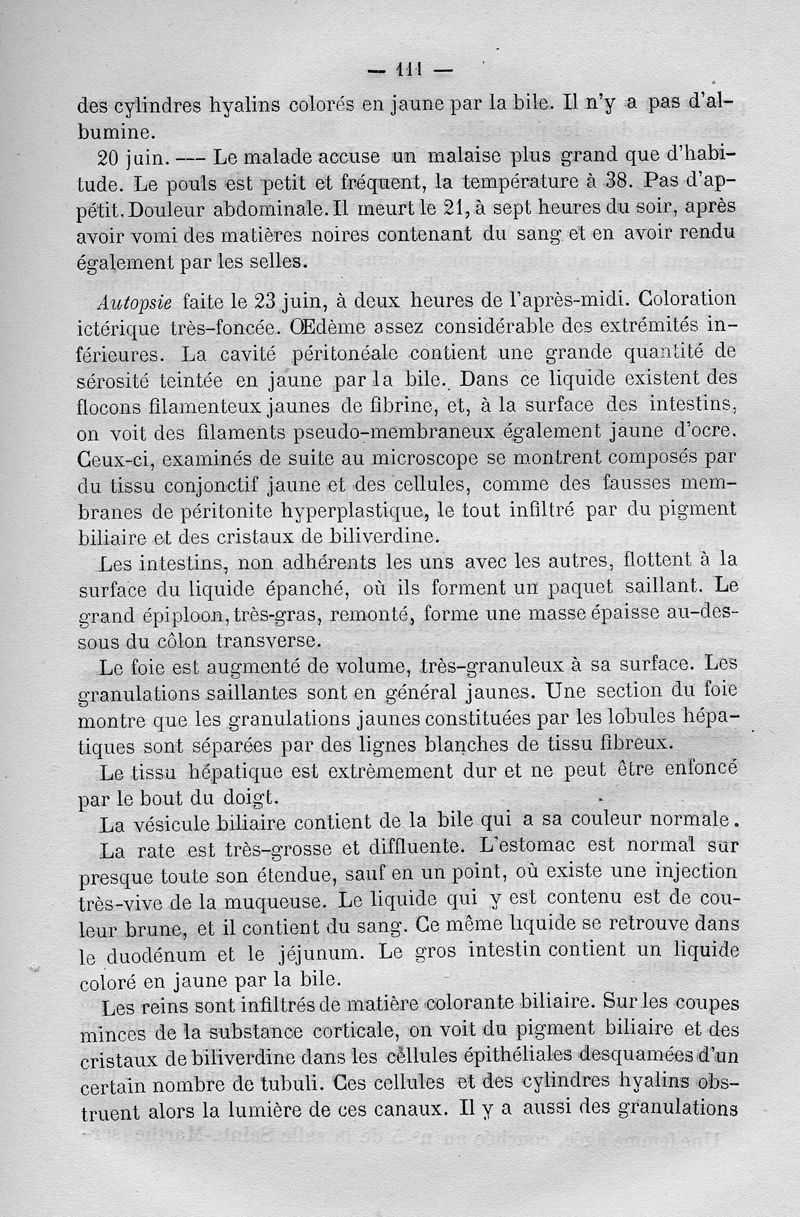 — 111 —

des cylindres hyalins colorés en jaune par la bile. Il n'y a pas d'albumine.

20 juin. — Le malade accuse un malaise plus grand que d'habitude. Le pouls est petit et fréquent, la température à 38. Pas d'appétit. Douleur abdominale. Il meurt le 21, à sept heures du soir, après avoir vomi des matières noires contenant du sang et en avoir rendu également par les selles.

Autopsie faite le 23 juin, à deux heures de l'après-midi. Coloration ictérique très-foncée. Œdème assez considérable des extrémités inférieures. La cavité péritonéale contient une grande quantité de sérosité teintée en jaune par la bile. Dans ce liquide existent des flocons filamenteux jaunes de fibrine, et, à la surface des intestins, on voit des filaments pseudo-membraneux également jaune d'ocre. Ceux-ci, examinés de suite au microscope se montrent composés par du tissu conjonctif jaune et des cellules, comme des fausses membranes de péritonite hyperplastique, le tout infiltré par du pigment biliaire et des cristaux de biliverdine.

Les intestins, non adhérents les uns avec les autres, flottent à la surface du liquide épanché, où ils forment un paquet saillant. Le grand épiploon, très-gras, remonté, forme une masse épaisse au-dessous du côlon transverse.

Le foie est augmenté de volume, très-granuleux à sa surface. Les granulations saillantes sont en général jaunes. Une section du foie montre que les granulations jaunes constituées par les lobules hépatiques sont séparées par des lignes blanches de tissu fibreux.

Le tissu hépatique est extrêmement dur et ne peut être enfoncé par le bout du doigt.

La vésicule biliaire contient de la bile qui a sa couleur normale.

La rate est très-grosse et diffluente. L'estomac est normal sur presque toute son étendue, sauf en un point, où existe une injection très-vive de la muqueuse. Le liquide qui y est contenu est de couleur brune, et il contient du sang. Ce même liquide se retrouve dans le duodénum et le jéjunum. Le gros intestin contient un liquide coloré en jaune par la bile.

Les reins sont infiltrés de matière colorante biliaire. Sur les coupes minces de la substance corticale, on voit du pigment biliaire et des cristaux de biliverdine dans les cellules épithéliales desquamées d'un certain nombre de tubuli. Ces cellules et des cylindres hyalins obstruent alors la lumière de ces canaux. Il y a aussi des granulations